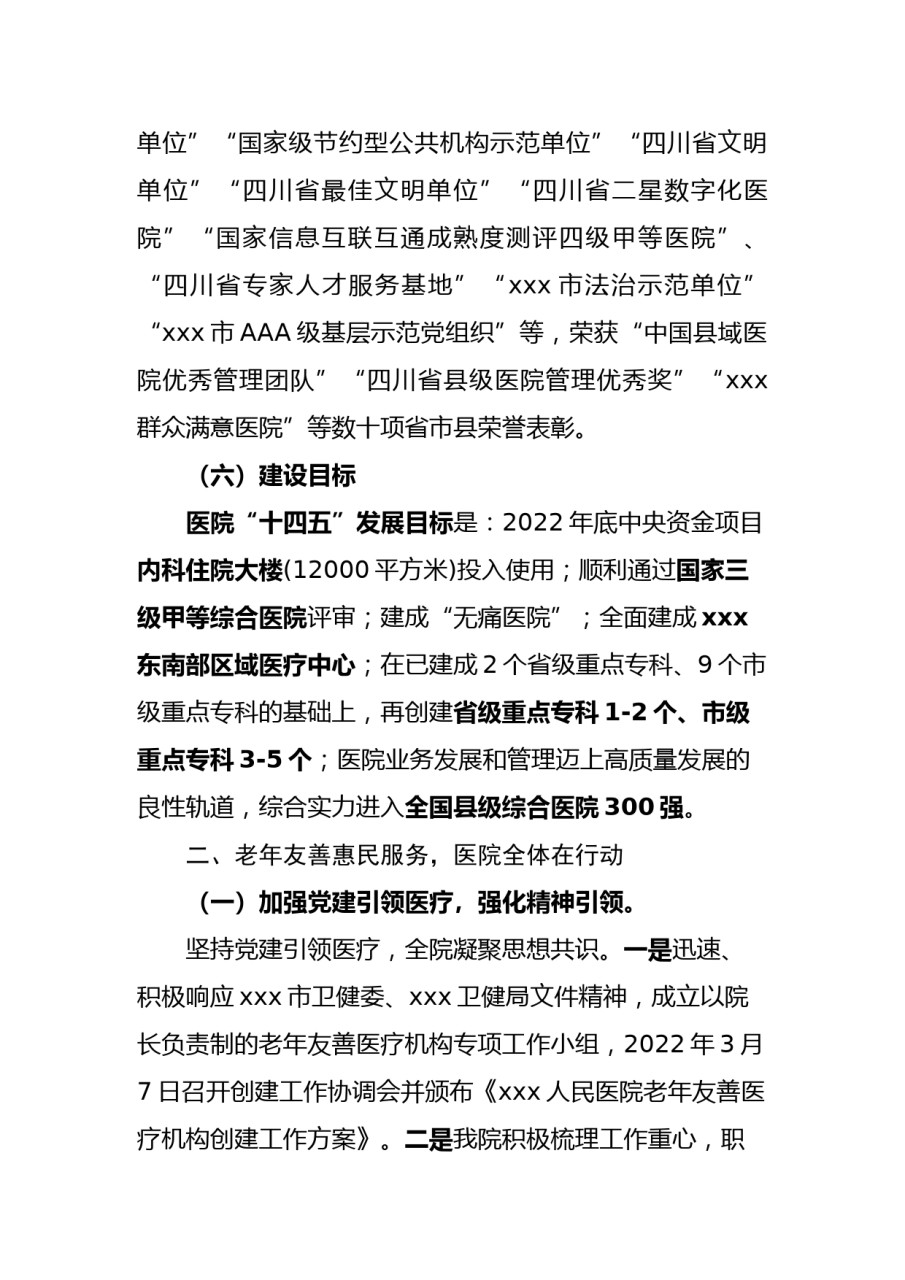 单位”“国家级节约型公共机构示范单位”“四川省文明单位”“四川省最佳文明单位”“四川省二星数字化医院”“国家信息互联互通成熟度测评四级甲等医院”、“四川省专家人才服务基地”“xxx 市法治示范单位”“xxx 市 AAA 级基层示范党组织”等，荣获“中国县域医院优秀管理团队”“四川省县级医院管理优秀奖”“xxx 群众满意医院”等数十项省市县荣誉表彰。

（六）建设目标

医院“十四五”发展目标是：2022 年底中央资金项目内科住院大楼(12000 平方米)投入使用；顺利通过国家三级甲等综合医院评审；建成“无痛医院”；全面建成 xxx 东南部区域医疗中心；在已建成 2 个省级重点专科、9 个市级重点专科的基础上，再创建省级重点专科 1-2 个、市级重点专科 3-5 个；医院业务发展和管理迈上高质量发展的良性轨道，综合实力进入全国县级综合医院 300 强。

二、老年友善惠民服务，医院全体在行动

（一）加强党建引领医疗，强化精神引领。

坚持党建引领医疗，全院凝聚思想共识。一是迅速、积极响应 xxx 市卫健委、xxx 卫健局文件精神，成立以院长负责制的老年友善医疗机构专项工作小组，2022 年 3 月 7 日召开创建工作协调会并颁布《xxx 人民医院老年友善医疗机构创建工作方案》。二是我院积极梳理工作重心，职